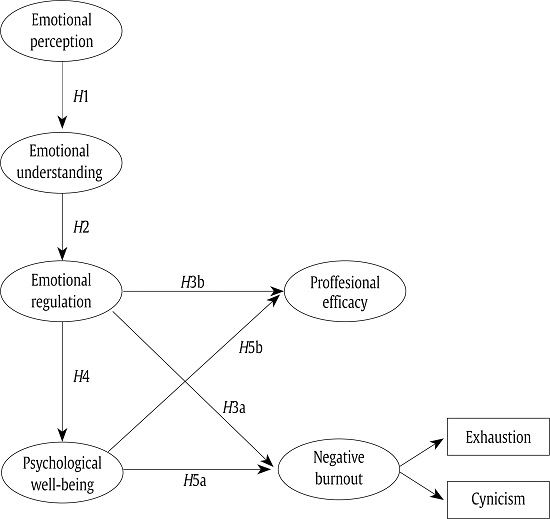 Emotional perception

H1

Emotional understanding

H2

Emotional regulation

H3b

Proffesional efficacy

H5b

H4

H3a

Psychological well-being

H5a

Negative burnout

Exhaustion

Cynicism